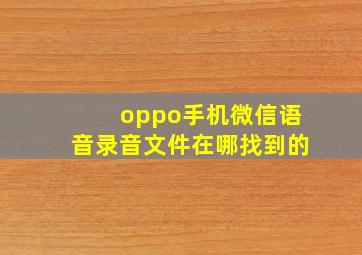 oppo手机微信语音录音文件在哪找到的